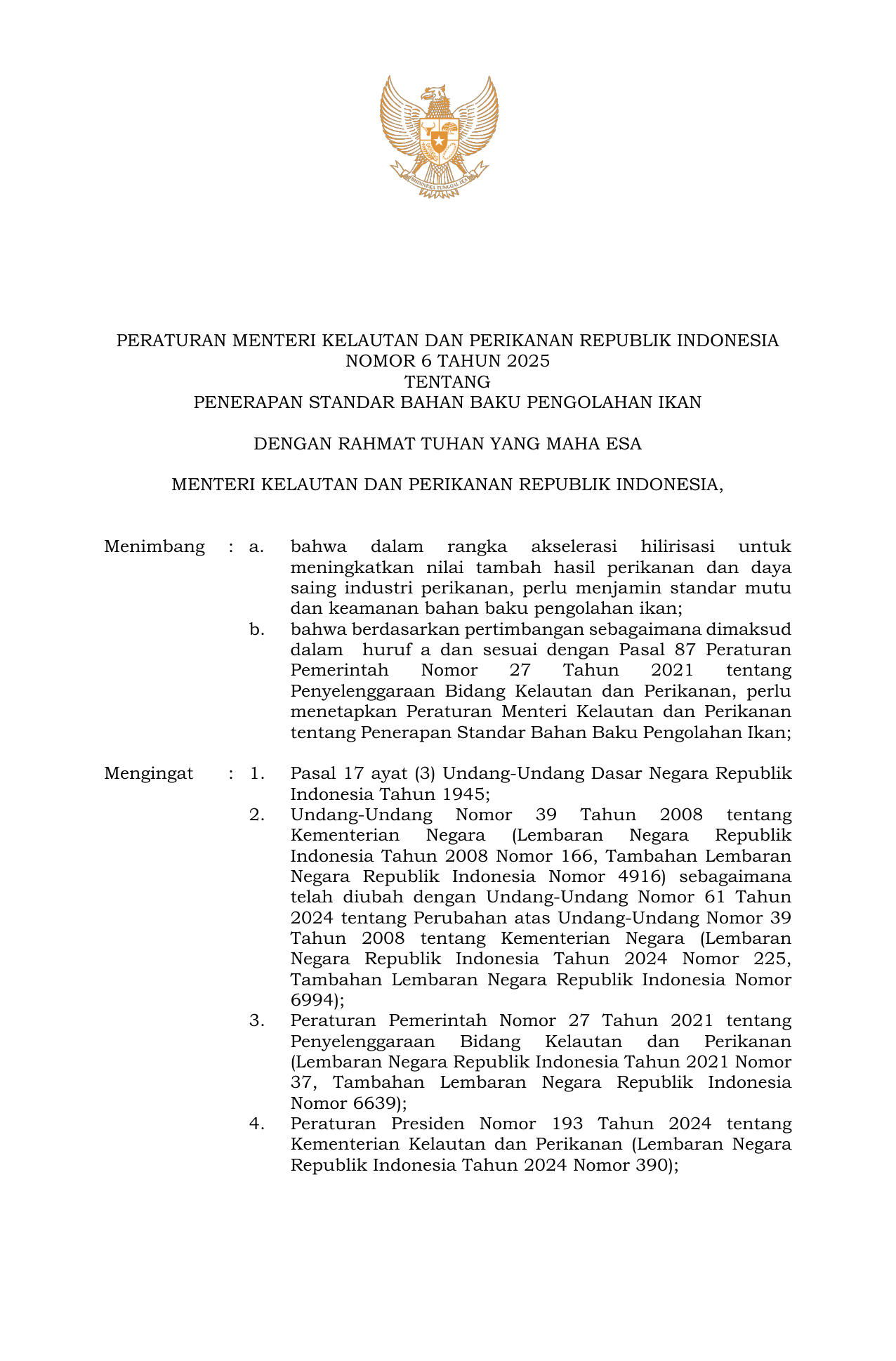 BHINNEKA TUNGGAL IKA

PERATURAN MENTERI KELAUTAN DAN PERIKANAN REPUBLIK INDONESIA
NOMOR 6 TAHUN 2025
TENTANG
PENERAPAN STANDAR BAHAN BAKU PENGOLAHAN IKAN

DENGAN RAHMAT TUHAN YANG MAHA ESA

MENTERI KELAUTAN DAN PERIKANAN REPUBLIK INDONESIA,

Menimbang : a. bahwa dalam rangka akselerasi hilirisasi untuk meningkatkan nilai tambah hasil perikanan dan daya saing industri perikanan, perlu menjamin standar mutu dan keamanan bahan baku pengolahan ikan;

b. bahwa berdasarkan pertimbangan sebagaimana dimaksud dalam huruf a dan sesuai dengan Pasal 87 Peraturan Pemerintah Nomor 27 Tahun 2021 tentang Penyelenggaraan Bidang Kelautan dan Perikanan, perlu menetapkan Peraturan Menteri Kelautan dan Perikanan tentang Penerapan Standar Bahan Baku Pengolahan Ikan;

Mengingat : 1. Pasal 17 ayat (3) Undang-Undang Dasar Negara Republik Indonesia Tahun 1945;

2. Undang-Undang Nomor 39 Tahun 2008 tentang Kementerian Negara (Lembaran Negara Republik Indonesia Tahun 2008 Nomor 166, Tambahan Lembaran Negara Republik Indonesia Nomor 4916) sebagaimana telah diubah dengan Undang-Undang Nomor 61 Tahun 2024 tentang Perubahan atas Undang-Undang Nomor 39 Tahun 2008 tentang Kementerian Negara (Lembaran Negara Republik Indonesia Tahun 2024 Nomor 225, Tambahan Lembaran Negara Republik Indonesia Nomor 6994);

3. Peraturan Pemerintah Nomor 27 Tahun 2021 tentang Penyelenggaraan Bidang Kelautan dan Perikanan (Lembaran Negara Republik Indonesia Tahun 2021 Nomor 37, Tambahan Lembaran Negara Republik Indonesia Nomor 6639);

4. Peraturan Presiden Nomor 193 Tahun 2024 tentang Kementerian Kelautan dan Perikanan (Lembaran Negara Republik Indonesia Tahun 2024 Nomor 390);